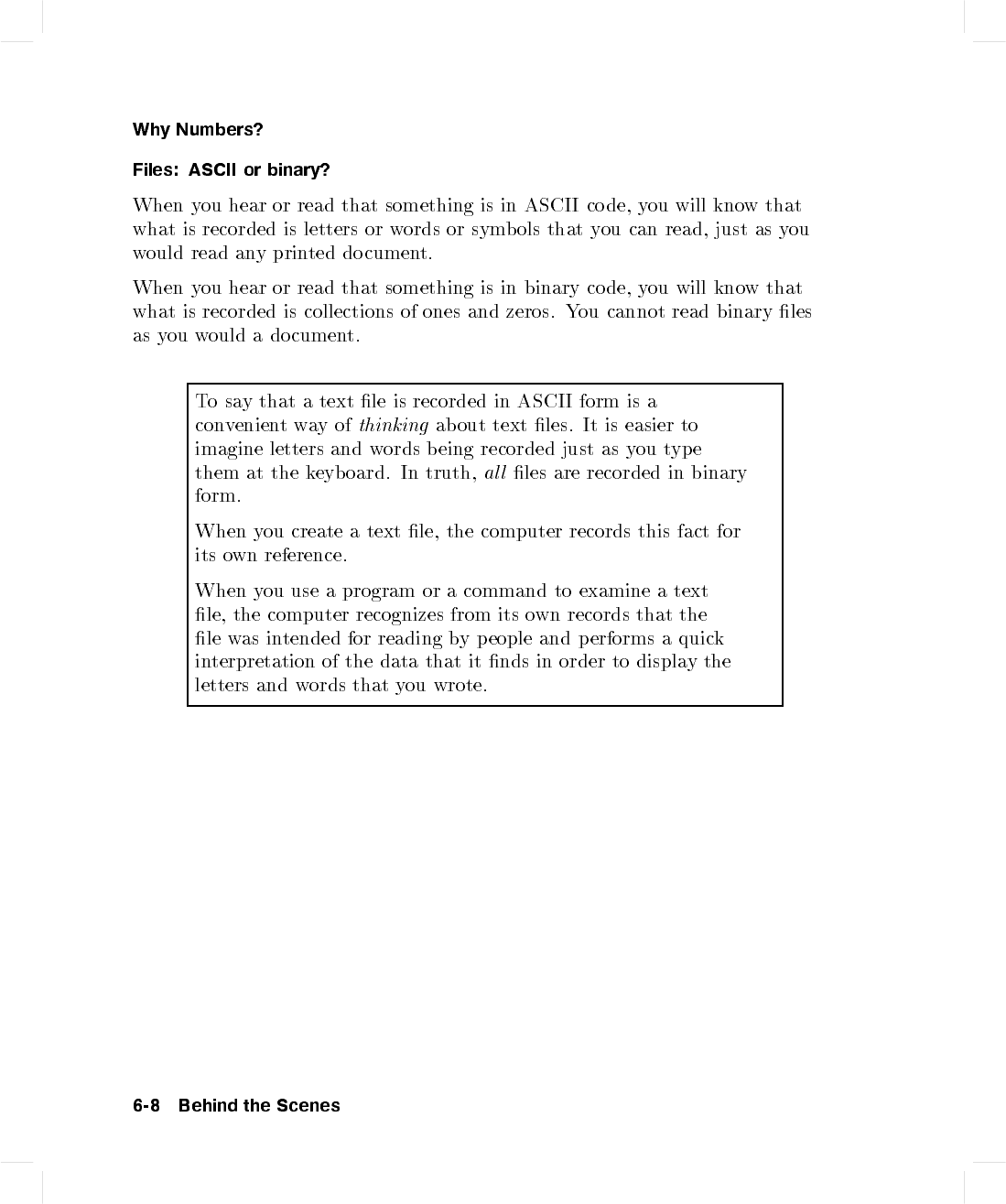 Why Numbers?

Files: ASCII or binary?

When you hear or read that something is in ASCII code, you will know that what is recorded is letters or words or symbols that you can read, just as you would read any printed document.

When you hear or read that something is in binary code, you will know that what is recorded is collections of ones and zeros. You cannot read binary files as you would a document.

To say that a text file is recorded in ASCII form is a convenient way of thinking about text files. It is easier to imagine letters and words being recorded just as you type them at the keyboard. In truth, all files are recorded in binary form.

When you create a text file, the computer records this fact for its own reference.

When you use a program or a command to examine a text file, the computer recognizes from its own records that the file was intended for reading by people and performs a quick interpretation of the data that it finds in order to display the letters and words that you wrote.

6-8 Behind the Scenes